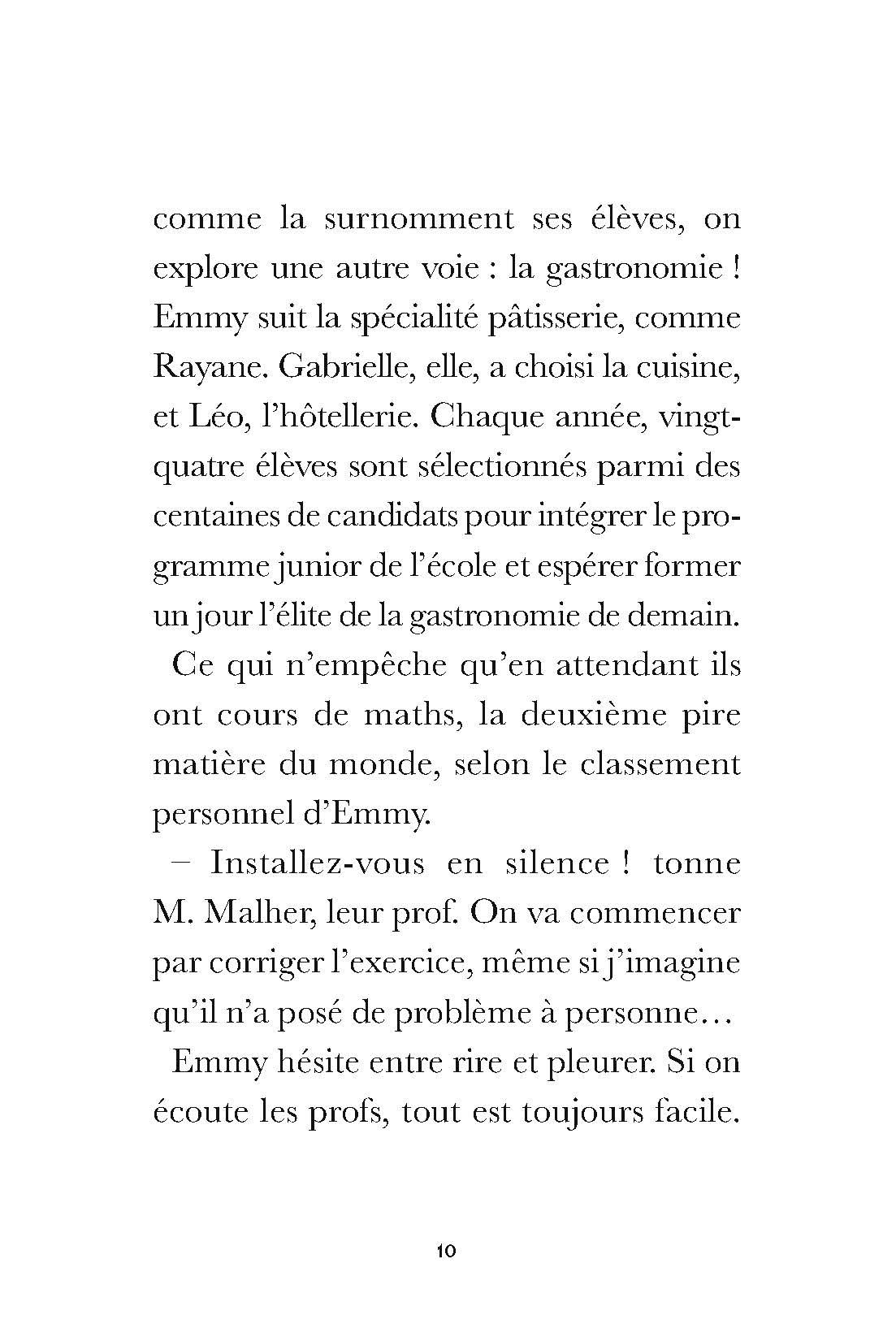 comme la surnomment ses élèves, on explore une autre voie : la gastronomie ! Emmy suit la spécialité pâtisserie, comme Rayane. Gabrielle, elle, a choisi la cuisine, et Léo, l'hôtellerie. Chaque année, vingt-quatre élèves sont sélectionnés parmi des centaines de candidats pour intégrer le programme junior de l'école et espérer former un jour l'élite de la gastronomie de demain.

Ce qui n'empêche qu'en attendant ils ont cours de maths, la deuxième pire matière du monde, selon le classement personnel d'Emmy.

– Installez-vous en silence ! tonne M. Malher, leur prof. On va commencer par corriger l'exercice, même si j'imagine qu'il n'a posé de problème à personne…

Emmy hésite entre rire et pleurer. Si on écoute les profs, tout est toujours facile.

10